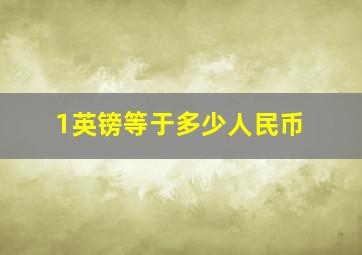 1英镑等于多少人民币